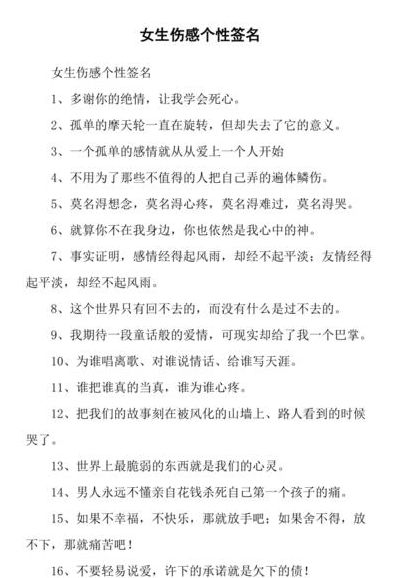 女生伤感个性签名

女生伤感个性签名

1、多谢你的绝情，让我学会死心。

2、孤单的摩天轮一直在旋转，但却失去了它的意义。

3、一个孤单的感情就从从爱上一个人开始

4、不用为了那些不值得的人把自己弄的遍体鳞伤。

5、莫名淂想念，莫名淂心疼，莫名淂难过，莫名淂哭。

6、就算你不在我身边，你也依然是我心中的神。

7、事实证明，感情经得起风雨，却经不起平淡；友情经得起平淡，却经不起风雨。

8、这个世界只有回不去的，而没有什么是过不去的。

9、我期待一段童话般的爱情，可现实却给了我一个巴掌。

10、为谁唱离歌、对谁说情话、给谁写天涯。

11、谁把谁真的当真，谁为谁心疼。

12、把我们的故事刻在被风化的山墙上、路人看到的时候哭了。

13、世界上最脆弱的东西就是我们的心灵。

14、男人永远不懂亲自花钱杀死自己第一个孩子的痛。

15、如果不幸福，不快乐，那就放手吧；如果舍不得，放不下，那就痛苦吧！

16、不要轻易说爱，许下的承诺就是欠下的债！